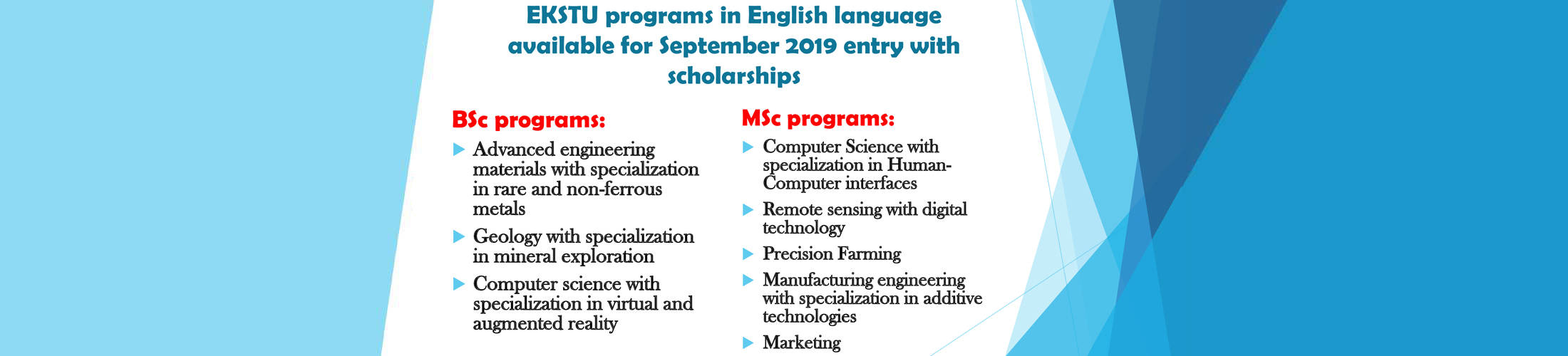 EKSTU programs in English language available for September 2019 entry with scholarships

BSc programs:

Advanced engineering materials with specialization in rare and non-ferrous metals

Geology with specialization in mineral exploration

Computer science with specialization in virtual and augmented reality

MSc programs:

Computer Science with specialization in Human-Computer interfaces

Remote sensing with digital technology

Precision Farming

Manufacturing engineering with specialization in additive technologies

Marketing